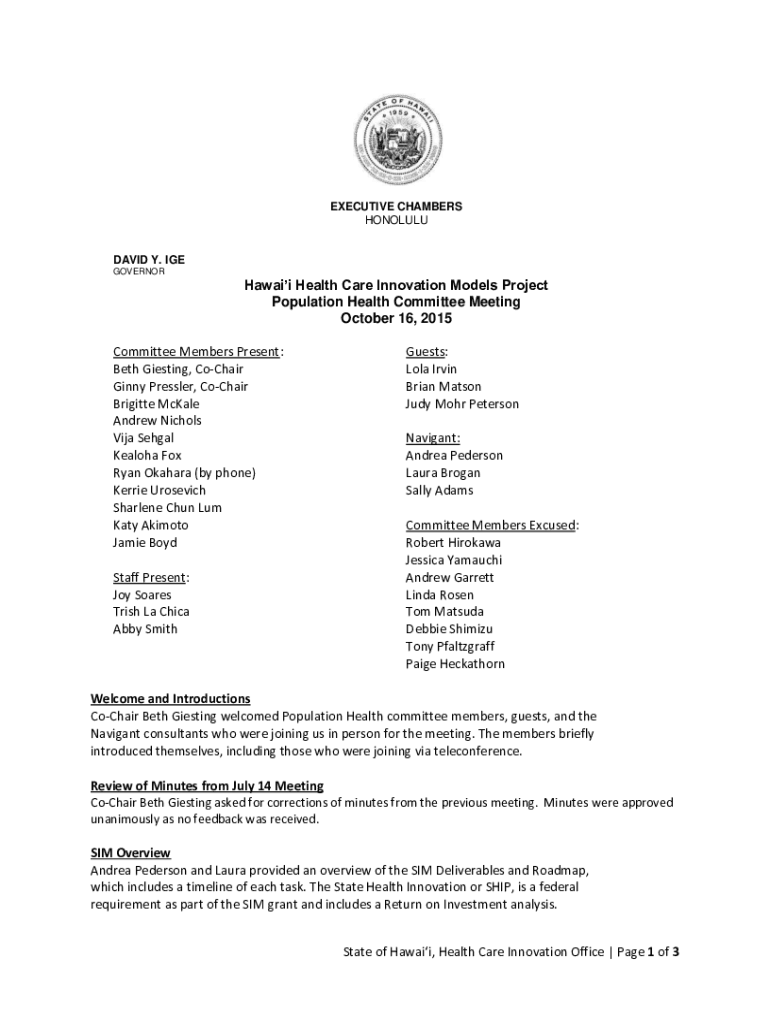 STATE OF HAWAII
1959

EXECUTIVE CHAMBERS
HONOLULU

DAVID Y. IGE
GOVERNOR

Hawai'i Health Care Innovation Models Project
Population Health Committee Meeting
October 16, 2015

Committee Members Present:
Beth Giesting, Co-Chair
Ginny Pressler, Co-Chair
Brigitte McKale
Andrew Nichols
Vija Sehgal
Kealoha Fox
Ryan Okahara (by phone)
Kerrie Urosevich
Sharlene Chun Lum
Katy Akimoto
Jamie Boyd

Staff Present:
Joy Soares
Trish La Chica
Abby Smith

Guests:
Lola Irvin
Brian Matson
Judy Mohr Peterson

Navigant:
Andrea Pederson
Laura Brogan
Sally Adams

Committee Members Excused:
Robert Hirokawa
Jessica Yamauchi
Andrew Garrett
Linda Rosen
Tom Matsuda
Debbie Shimizu
Tony Pfaltzgraff
Paige Heckathorn

Welcome and Introductions
Co-Chair Beth Giesting welcomed Population Health committee members, guests, and the Navigant consultants who were joining us in person for the meeting. The members briefly introduced themselves, including those who were joining via teleconference.

Review of Minutes from July 14 Meeting
Co-Chair Beth Giesting asked for corrections of minutes from the previous meeting. Minutes were approved unanimously as no feedback was received.

SIM Overview
Andrea Pederson and Laura provided an overview of the SIM Deliverables and Roadmap, which includes a timeline of each task. The State Health Innovation or SHIP, is a federal requirement as part of the SIM grant and includes a Return on Investment analysis.

State of Hawai'i, Health Care Innovation Office | Page 1 of 3